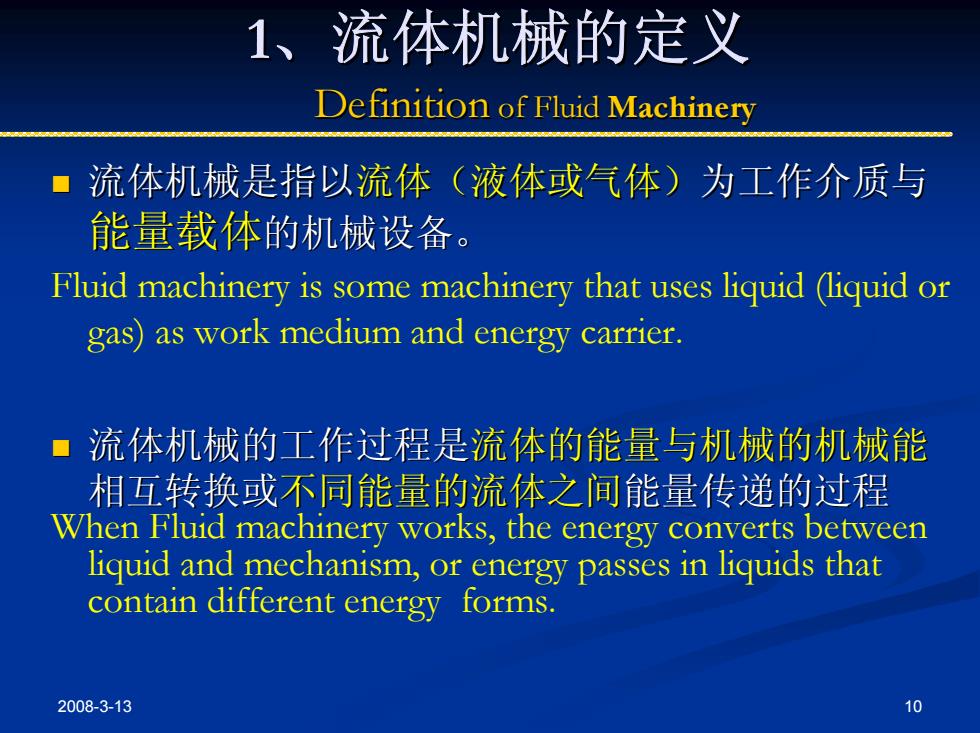 1、流体机械的定义
Definition of Fluid Machinery

■ 流体机械是指以流体（液体或气体）为工作介质与能量载体的机械设备。
Fluid machinery is some machinery that uses liquid (liquid or gas) as work medium and energy carrier.

■ 流体机械的工作过程是流体的能量与机械的机械能相互转换或不同能量的流体之间能量传递的过程
When Fluid machinery works, the energy converts between liquid and mechanism, or energy passes in liquids that contain different energy forms.

2008-3-13

10